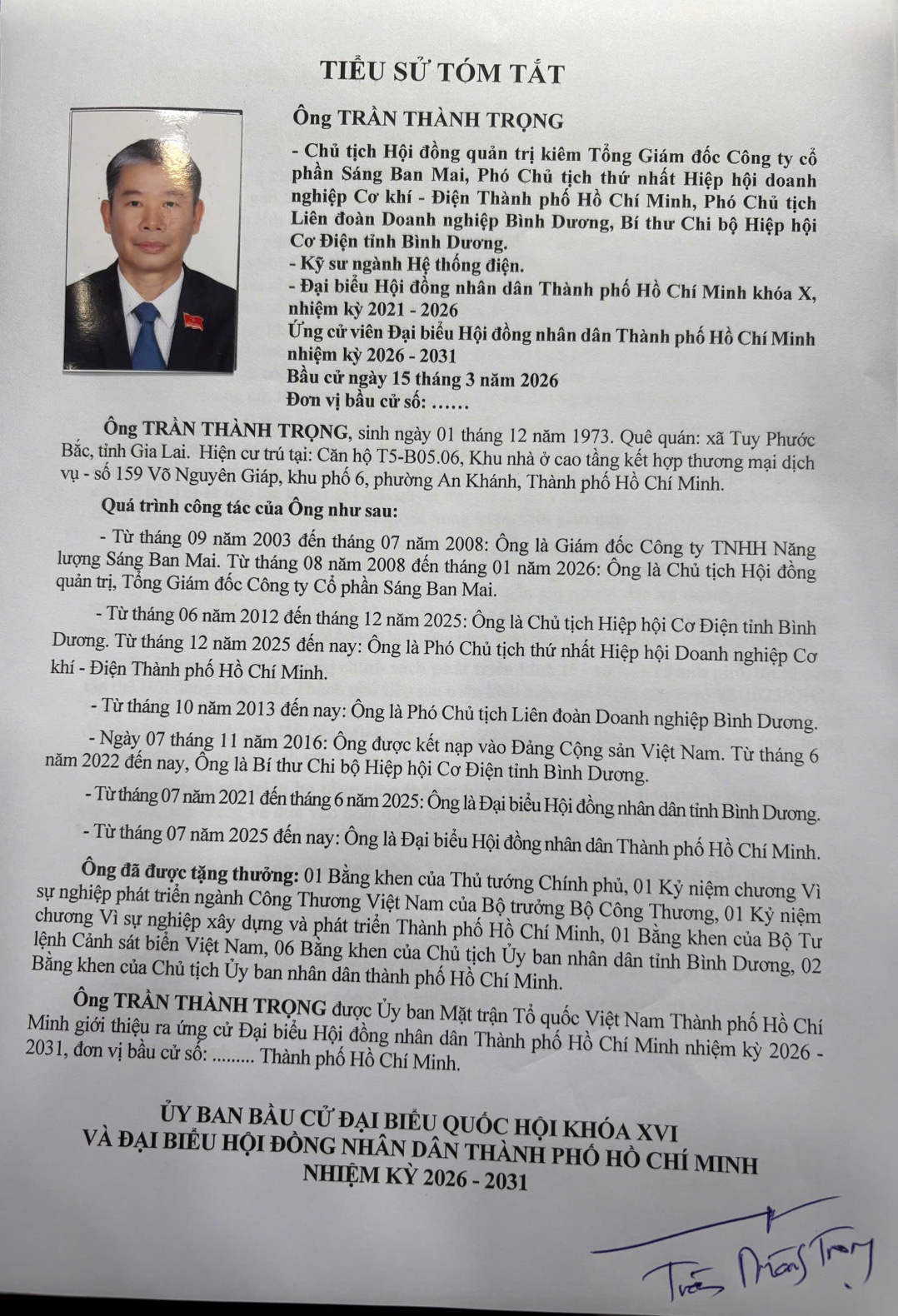 TIỂU SỬ TÓM TẮT

Ông TRẦN THÀNH TRỌNG

- Chủ tịch Hội đồng quản trị kiêm Tổng Giám đốc Công ty cổ phần Sáng Ban Mai, Phó Chủ tịch thứ nhất Hiệp hội doanh nghiệp Cơ khí - Điện Thành phố Hồ Chí Minh, Phó Chủ tịch Liên đoàn Doanh nghiệp Bình Dương, Bí thư Chi bộ Hiệp hội Cơ Điện tỉnh Bình Dương.
- Kỹ sư ngành Hệ thống điện.
- Đại biểu Hội đồng nhân dân Thành phố Hồ Chí Minh khóa X, nhiệm kỳ 2021 - 2026

Ứng cử viên Đại biểu Hội đồng nhân dân Thành phố Hồ Chí Minh nhiệm kỳ 2026 - 2031

Bầu cử ngày 15 tháng 3 năm 2026

Đơn vị bầu cử số: ......

Ông TRẦN THÀNH TRỌNG, sinh ngày 01 tháng 12 năm 1973. Quê quán: xã Tuy Phước Bắc, tỉnh Gia Lai. Hiện cư trú tại: Căn hộ T5-B05.06, Khu nhà ở cao tầng kết hợp thương mại dịch vụ - số 159 Võ Nguyên Giáp, khu phố 6, phường An Khánh, Thành phố Hồ Chí Minh.

Quá trình công tác của Ông như sau:

- Từ tháng 09 năm 2003 đến tháng 07 năm 2008: Ông là Giám đốc Công ty TNHH Năng lượng Sáng Ban Mai. Từ tháng 08 năm 2008 đến tháng 01 năm 2026: Ông là Chủ tịch Hội đồng quản trị, Tổng Giám đốc Công ty Cổ phần Sáng Ban Mai.

- Từ tháng 06 năm 2012 đến tháng 12 năm 2025: Ông là Chủ tịch Hiệp hội Cơ Điện tỉnh Bình Dương. Từ tháng 12 năm 2025 đến nay: Ông là Phó Chủ tịch thứ nhất Hiệp hội Doanh nghiệp Cơ khí - Điện Thành phố Hồ Chí Minh.

- Từ tháng 10 năm 2013 đến nay: Ông là Phó Chủ tịch Liên đoàn Doanh nghiệp Bình Dương.

- Ngày 07 tháng 11 năm 2016: Ông được kết nạp vào Đảng Cộng sản Việt Nam. Từ tháng 6 năm 2022 đến nay, Ông là Bí thư Chi bộ Hiệp hội Cơ Điện tỉnh Bình Dương.

- Từ tháng 07 năm 2021 đến tháng 6 năm 2025: Ông là Đại biểu Hội đồng nhân dân tỉnh Bình Dương.

- Từ tháng 07 năm 2025 đến nay: Ông là Đại biểu Hội đồng nhân dân Thành phố Hồ Chí Minh.

Ông đã được tặng thưởng: 01 Bằng khen của Thủ tướng Chính phủ, 01 Kỷ niệm chương Vì sự nghiệp phát triển ngành Công Thương Việt Nam của Bộ trưởng Bộ Công Thương, 01 Kỷ niệm chương Vì sự nghiệp xây dựng và phát triển Thành phố Hồ Chí Minh, 01 Bằng khen của Bộ Tư lệnh Cảnh sát biển Việt Nam, 06 Bằng khen của Chủ tịch Ủy ban nhân dân tỉnh Bình Dương, 02 Bằng khen của Chủ tịch Ủy ban nhân dân thành phố Hồ Chí Minh.

Ông TRẦN THÀNH TRỌNG được Ủy ban Mặt trận Tổ quốc Việt Nam Thành phố Hồ Chí Minh giới thiệu ra ứng cử Đại biểu Hội đồng nhân dân Thành phố Hồ Chí Minh nhiệm kỳ 2026 - 2031, đơn vị bầu cử số: ......... Thành phố Hồ Chí Minh.

ỦY BAN BẦU CỬ ĐẠI BIỂU QUỐC HỘI KHÓA XVI
VÀ ĐẠI BIỂU HỘI ĐỒNG NHÂN DÂN THÀNH PHỐ HỒ CHÍ MINH
NHIỆM KỲ 2026 - 2031

Trần Thành Trọng